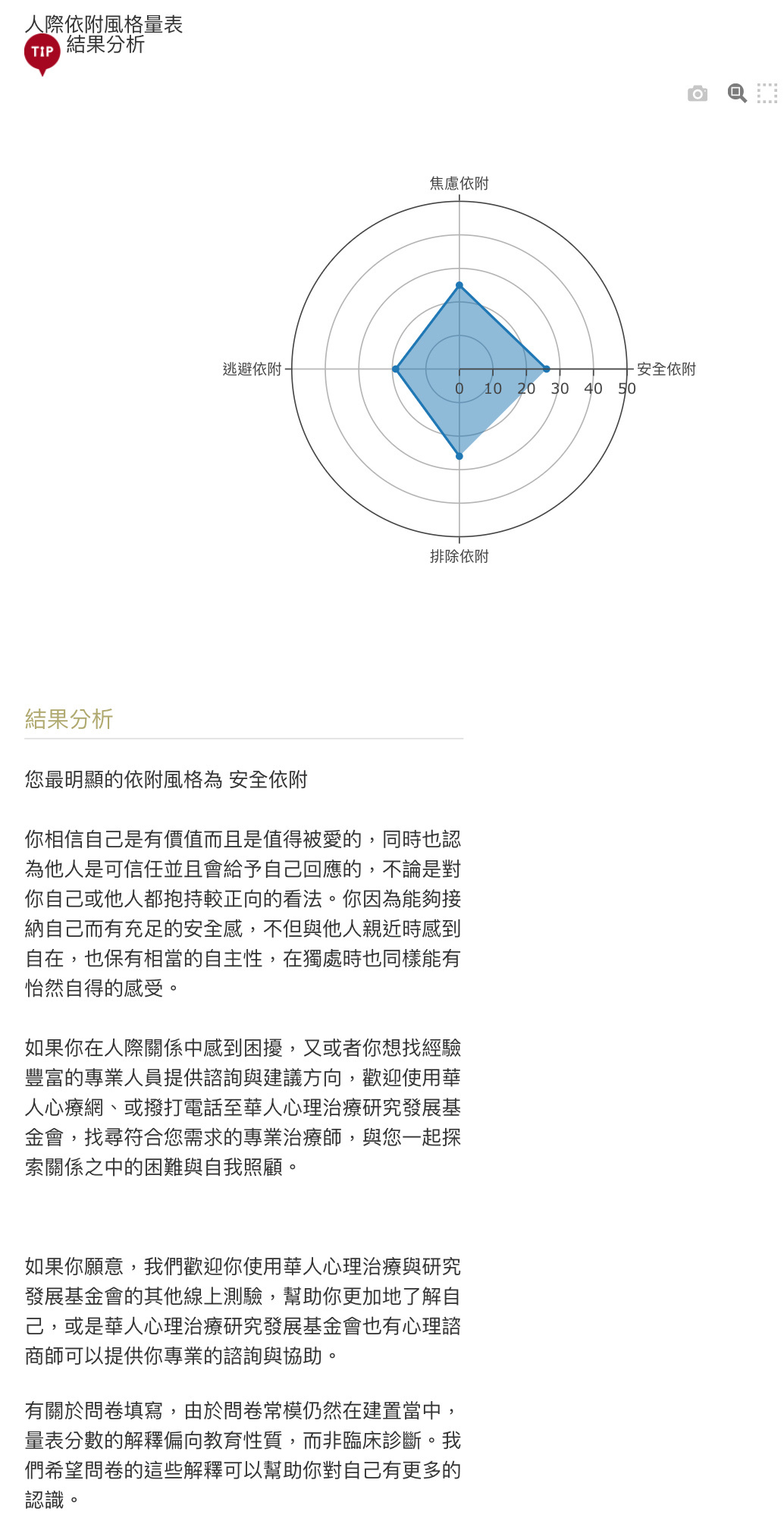 人際依附風格量表
TIP 結果分析

焦慮依附
逃避依附
安全依附
排除依附
0 10 20 30 40 50

結果分析

您最明顯的依附風格為 安全依附

你相信自己是有價值而且是值得被愛的，同時也認為他人是可信任並且會給予自己回應的，不論是對你自己或他人都抱持較正向的看法。你因為能夠接納自己而有充足的安全感，不但與他人親近時感到自在，也保有相當的自主性，在獨處時也同樣能有怡然自得的感受。

如果你在人際關係中感到困擾，又或者你想找經驗豐富的專業人員提供諮詢與建議方向，歡迎使用華人心療網、或撥打電話至華人心理治療研究發展基金會，找尋符合您需求的專業治療師，與您一起探索關係之中的困難與自我照顧。

如果你願意，我們歡迎你使用華人心理治療與研究發展基金會的其他線上測驗，幫助你更加地了解自己，或是華人心理治療研究發展基金會也有心理諮商師可以提供你專業的諮詢與協助。

有關於問卷填寫，由於問卷常模仍然在建置當中，量表分數的解釋偏向教育性質，而非臨床診斷。我們希望問卷的這些解釋可以幫助你對自己有更多的認識。